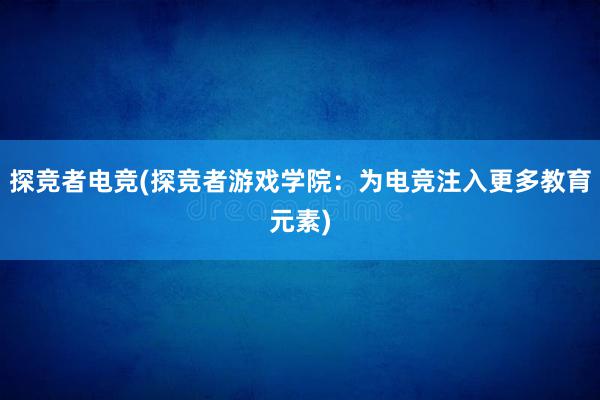 探竞者电竞(探竞者游戏学院：为电竞注入更多教育元素)

dreamstime